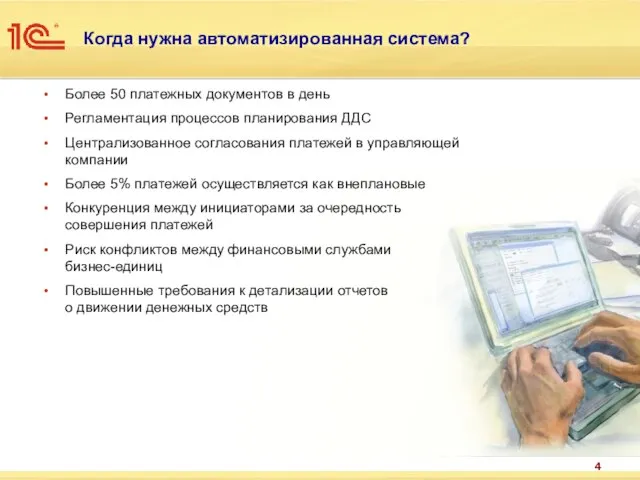 1С

Когда нужна автоматизированная система?

• Более 50 платежных документов в день
• Регламентация процессов планирования ДДС
• Централизованное согласования платежей в управляющей компании
• Более 5% платежей осуществляется как внеплановые
• Конкуренция между инициаторами за очередность совершения платежей
• Риск конфликтов между финансовыми службами бизнес-единиц
• Повышенные требования к детализации отчетов о движении денежных средств

4